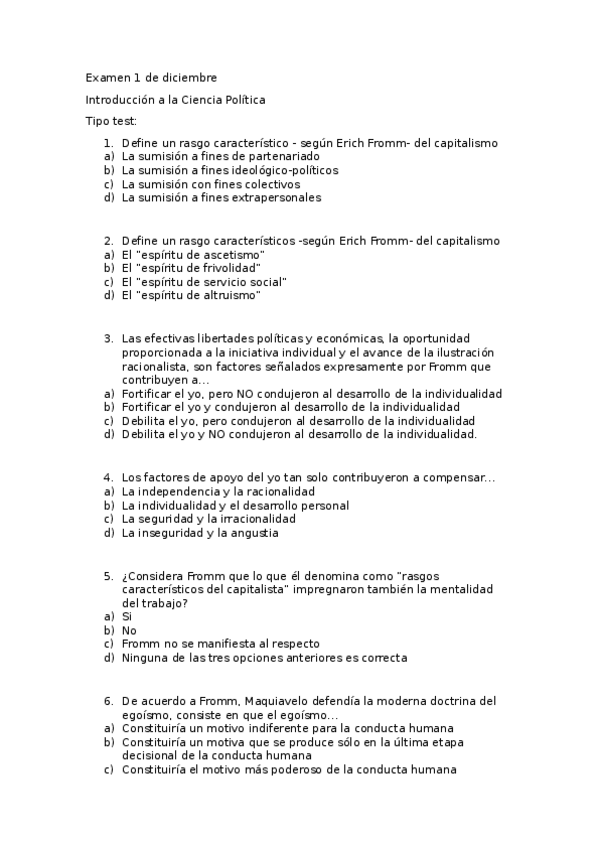 Examen 1 de diciembre

Introducción a la Ciencia Política

Tipo test:

1. Define un rasgo característico - según Erich Fromm- del capitalismo
a) La sumisión a fines de partenariado
b) La sumisión a fines ideológico-políticos
c) La sumisión con fines colectivos
d) La sumisión a fines extrapersonales

2. Define un rasgo característicos -según Erich Fromm- del capitalismo
a) El "espíritu de ascetismo"
b) El "espíritu de frivolidad"
c) El "espíritu de servicio social"
d) El "espíritu de altruismo"

3. Las efectivas libertades políticas y económicas, la oportunidad proporcionada a la iniciativa individual y el avance de la ilustración racionalista, son factores señalados expresamente por Fromm que contribuyen a...
a) Fortificar el yo, pero NO condujeron al desarrollo de la individualidad
b) Fortificar el yo y condujeron al desarrollo de la individualidad
c) Debilita el yo, pero condujeron al desarrollo de la individualidad
d) Debilita el yo y NO condujeron al desarrollo de la individualidad.

4. Los factores de apoyo del yo tan solo contribuyeron a compensar...
a) La independencia y la racionalidad
b) La individualidad y el desarrollo personal
c) La seguridad y la irracionalidad
d) La inseguridad y la angustia

5. ¿Considera Fromm que lo que él denomina como "rasgos característicos del capitalista" impregnaron también la mentalidad del trabajo?
a) Si
b) No
c) Fromm no se manifiesta al respecto
d) Ninguna de las tres opciones anteriores es correcta

6. De acuerdo a Fromm, Maquiavelo defendía la moderna doctrina del egoísmo, consiste en que el egoísmo...
a) Constituiría un motivo indiferente para la conducta humana
b) Constituiría un motiva que se produce sólo en la última etapa decisional de la conducta humana
c) Constituiría el motivo más poderoso de la conducta humana